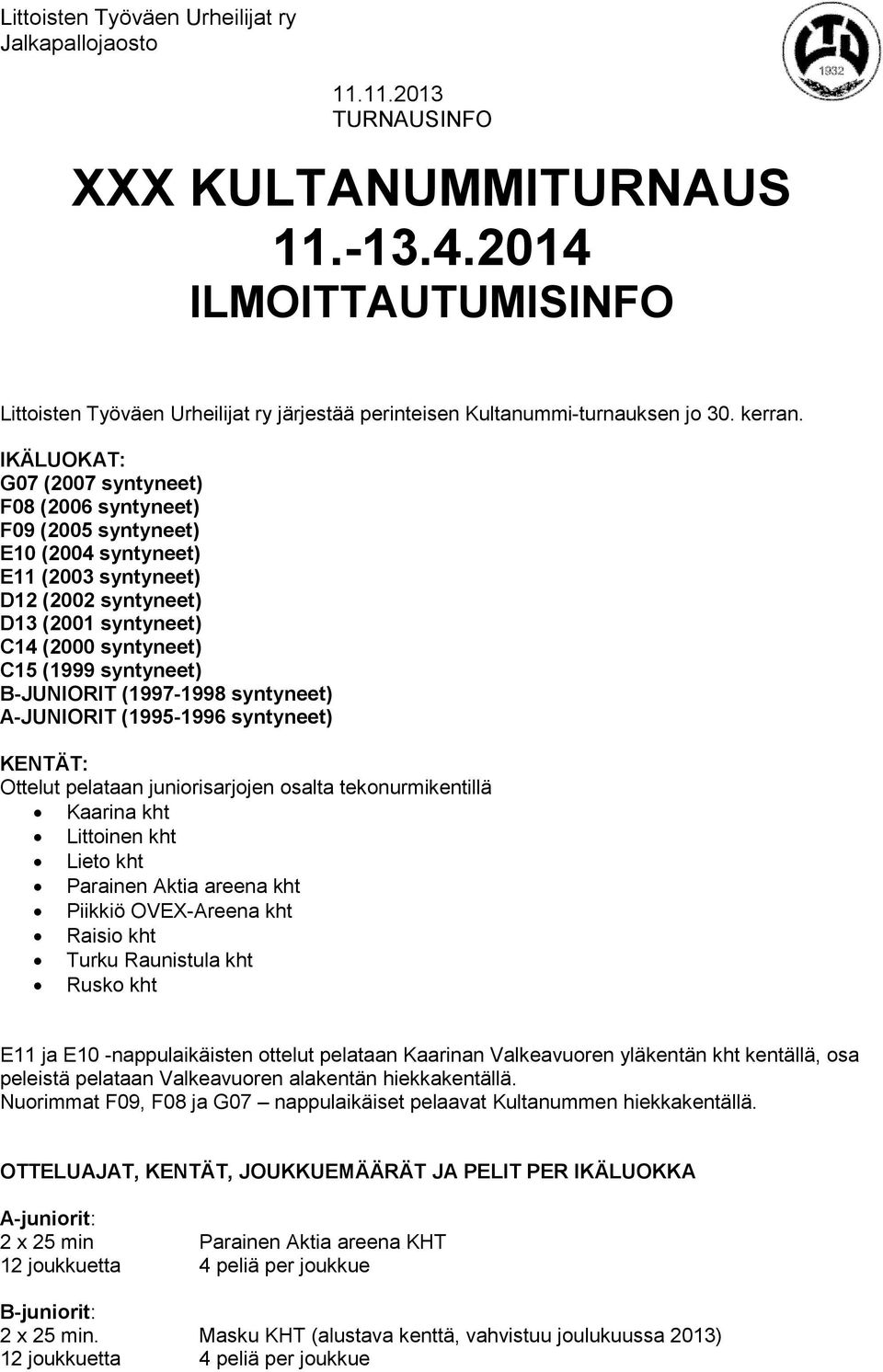 Littoisten Työväen Urheilijat ry
Jalkapallojaosto

LTU
1932

11.11.2013
TURNAUSINFO

XXX KULTANUMMITURNAUS
11.-13.4.2014
ILMOITTAUTUMISINFO

Littoisten Työväen Urheilijat ry järjestää perinteisen Kultanummi-turnauksen jo 30. kerran.

IKÄLUOKAT:
G07 (2007 syntyneet)
F08 (2006 syntyneet)
F09 (2005 syntyneet)
E10 (2004 syntyneet)
E11 (2003 syntyneet)
D12 (2002 syntyneet)
D13 (2001 syntyneet)
C14 (2000 syntyneet)
C15 (1999 syntyneet)
B-JUNIORIT (1997-1998 syntyneet)
A-JUNIORIT (1995-1996 syntyneet)

KENTÄT:
Ottelut pelataan juniorisarjojen osalta tekonurmikentillä
• Kaarina kht
• Littoinen kht
• Lieto kht
• Parainen Aktia areena kht
• Piikkiö OVEX-Areena kht
• Raisio kht
• Turku Raunistula kht
• Rusko kht

E11 ja E10 -nappulaikäisten ottelut pelataan Kaarinan Valkeavuoren yläkentän kht kentällä, osa peleistä pelataan Valkeavuoren alakentän hiekkakentällä.
Nuorimmat F09, F08 ja G07 – nappulaikäiset pelaavat Kultanummen hiekkakentällä.

OTTELUAJAT, KENTÄT, JOUKKUEMÄÄRÄT JA PELIT PER IKÄLUOKKA

A-juniorit:
2 x 25 min Parainen Aktia areena KHT
12 joukkuetta 4 peliä per joukkue

B-juniorit:
2 x 25 min. Masku KHT (alustava kenttä, vahvistuu joulukuussa 2013)
12 joukkuetta 4 peliä per joukkue